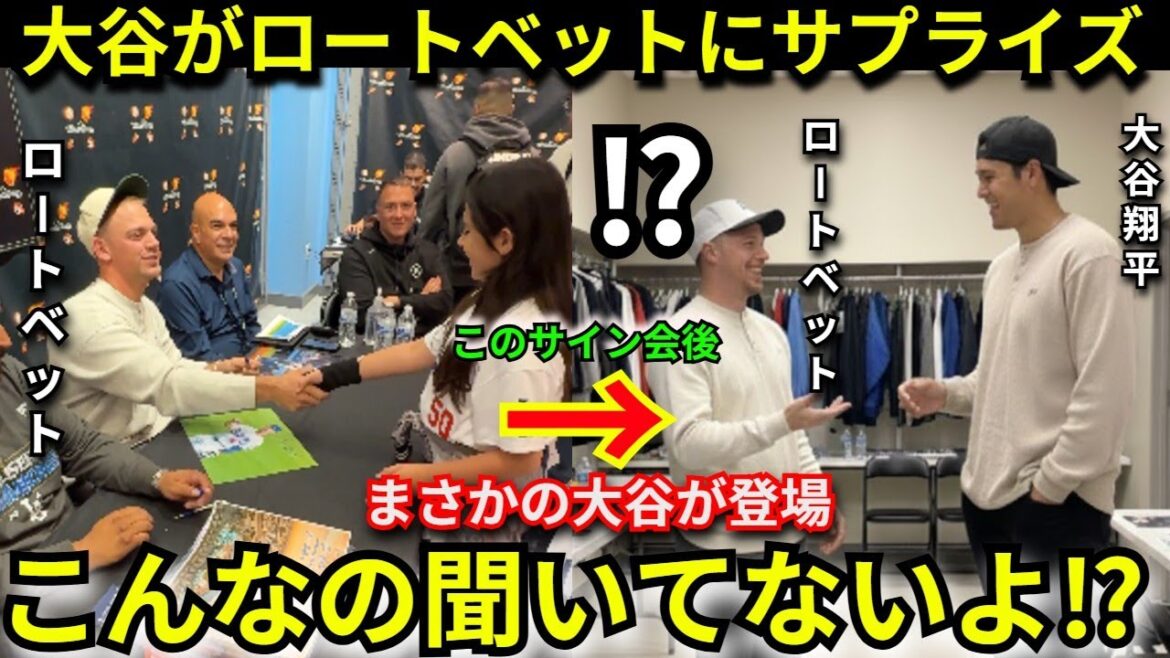 大谷がロートベットにサプライズ

ロートベット

⁉

ロートベット

大谷翔平

このサイン会後

まさかの大谷が登場

こんなの聞いてないよ⁉